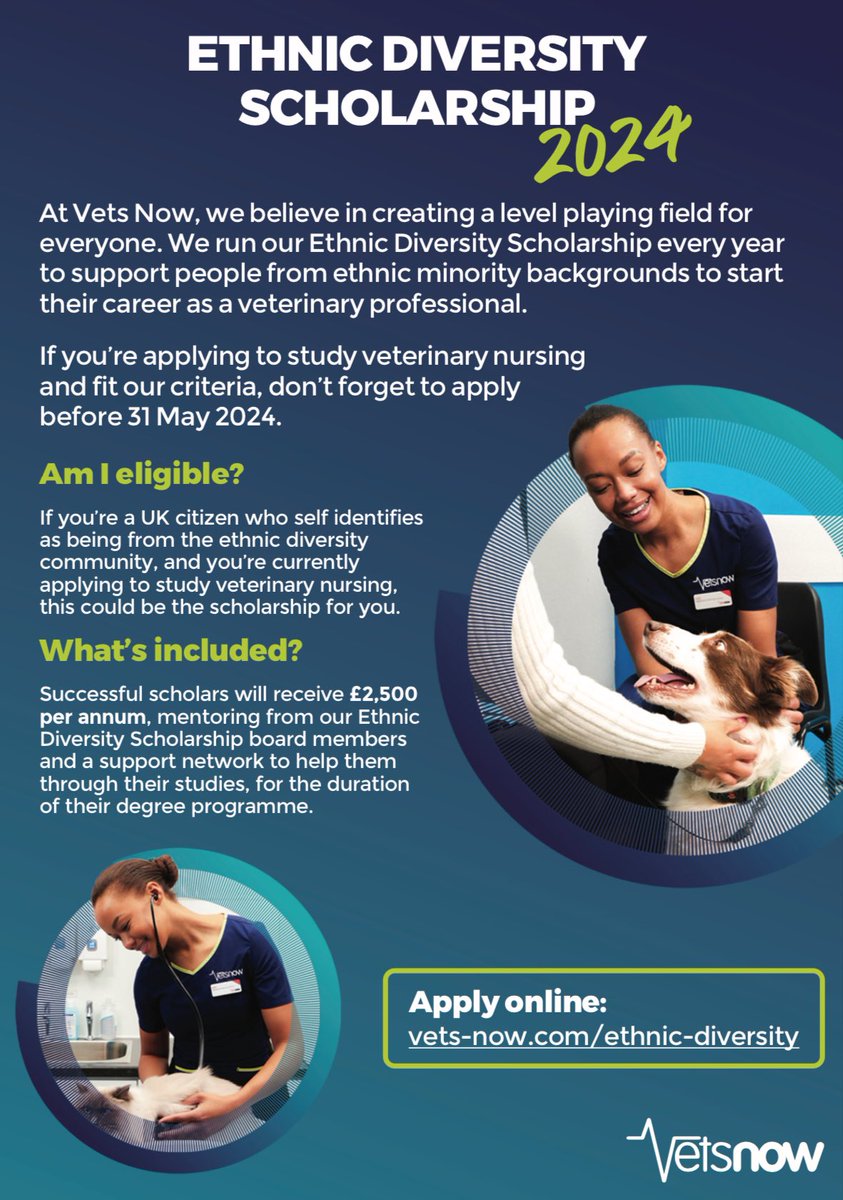 ETHNIC DIVERSITY SCHOLARSHIP 2024

At Vets Now, we believe in creating a level playing field for everyone. We run our Ethnic Diversity Scholarship every year to support people from ethnic minority backgrounds to start their career as a veterinary professional.

If you're applying to study veterinary nursing and fit our criteria, don't forget to apply before 31 May 2024.

Am I eligible?

If you're a UK citizen who self identifies as being from the ethnic diversity community, and you're currently applying to study veterinary nursing, this could be the scholarship for you.

What's included?

Successful scholars will receive £2,500 per annum, mentoring from our Ethnic Diversity Scholarship board members and a support network to help them through their studies, for the duration of their degree programme.

Apply online:
vets-now.com/ethnic-diversity

Vetsnow